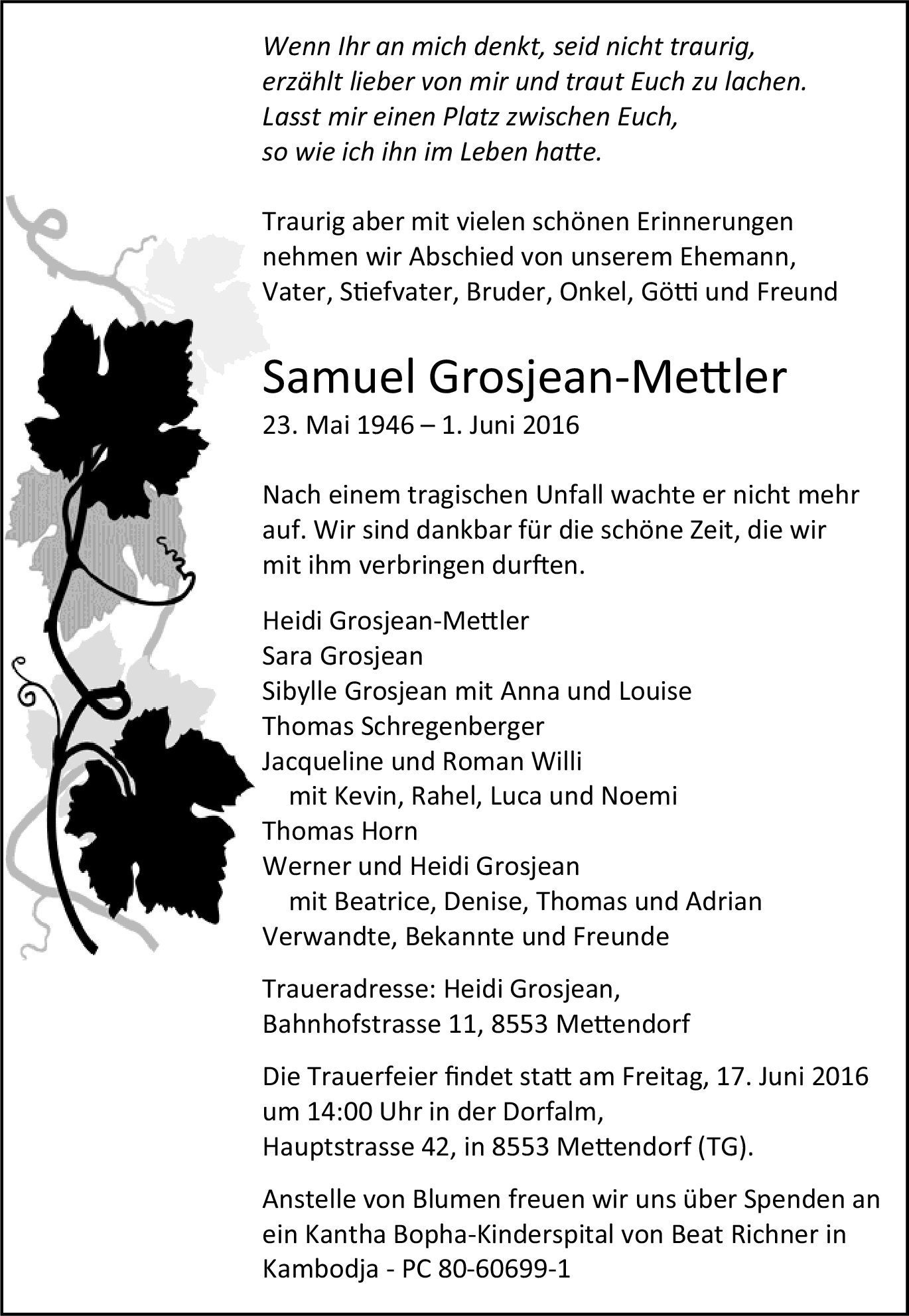 Wenn Ihr an mich denkt, seid nicht traurig,
erzählt lieber von mir und traut Euch zu lachen.
Lasst mir einen Platz zwischen Euch,
so wie ich ihn im Leben hatte.

Traurig aber mit vielen schönen Erinnerungen nehmen wir Abschied von unserem Ehemann, Vater, Stiefvater, Bruder, Onkel, Götti und Freund

Samuel Grosjean-Mettler
23. Mai 1946 – 1. Juni 2016

Nach einem tragischen Unfall wachte er nicht mehr auf. Wir sind dankbar für die schöne Zeit, die wir mit ihm verbringen durften.

Heidi Grosjean-Mettler
Sara Grosjean
Sibylle Grosjean mit Anna und Louise
Thomas Schregenberger
Jacqueline und Roman Willi
mit Kevin, Rahel, Luca und Noemi
Thomas Horn
Werner und Heidi Grosjean
mit Beatrice, Denise, Thomas und Adrian
Verwandte, Bekannte und Freunde

Traueradresse: Heidi Grosjean,
Bahnhofstrasse 11, 8553 Mettendorf

Die Trauerfeier findet statt am Freitag, 17. Juni 2016 um 14:00 Uhr in der Dorfalm,
Hauptstrasse 42, in 8553 Mettendorf (TG).

Anstelle von Blumen freuen wir uns über Spenden an ein Kantha Bopha-Kinderspital von Beat Richner in Kambodja - PC 80-60699-1